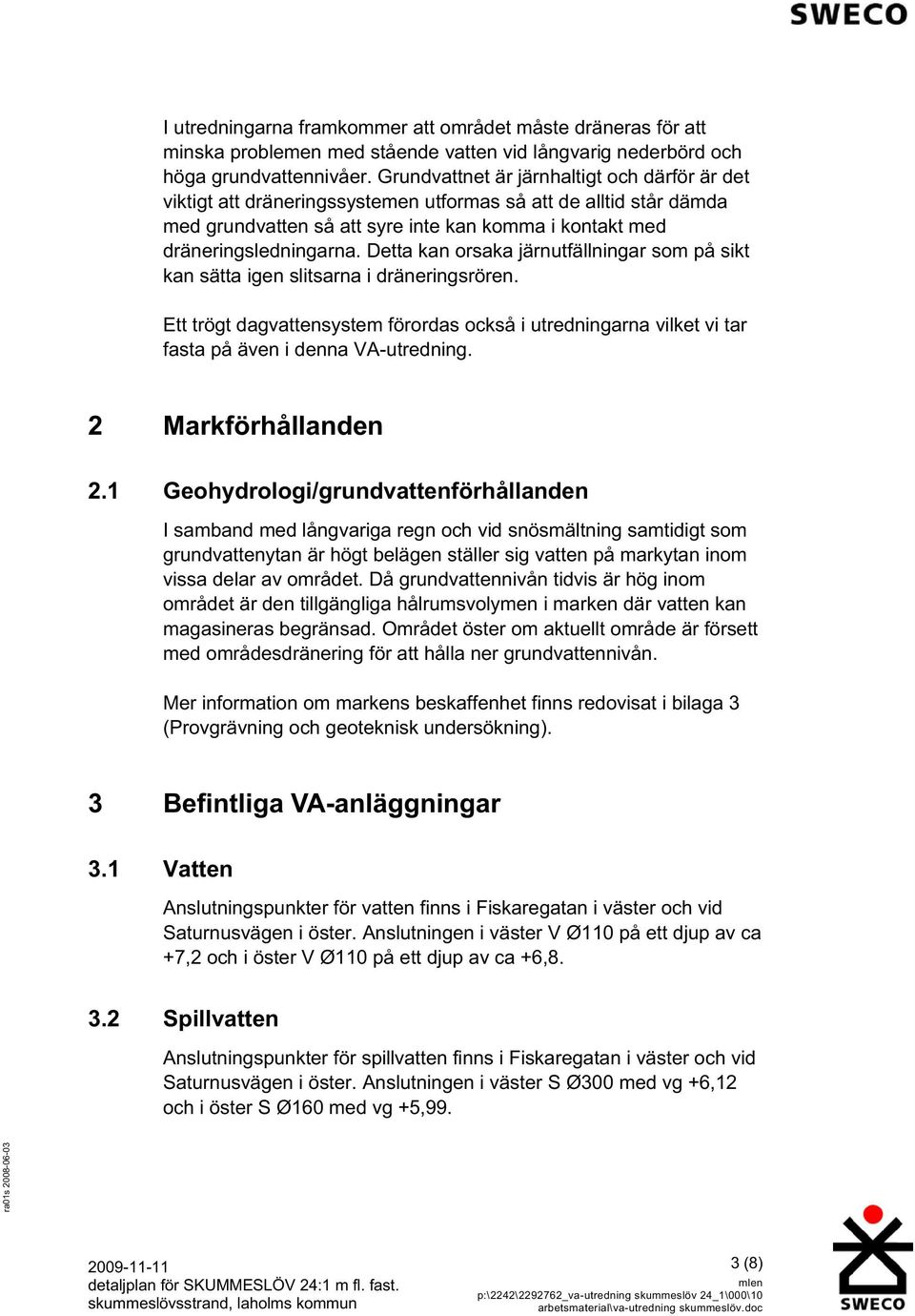 SWECO

I utredningarna framkommer att området måste dräneras för att minska problemen med stående vatten vid långvarig nederbörd och höga grundvattennivåer. Grundvattnet är järnhaltigt och därför är det viktigt att dräneringssystemen utformas så att de alltid står dämda med grundvatten så att syre inte kan komma i kontakt med dräneringsledningarna. Detta kan orsaka järnutfällningar som på sikt kan sätta igen slitsarna i dräneringsrören.

Ett trögt dagvattensystem förordas också i utredningarna vilket vi tar fasta på även i denna VA-utredning.

2 Markförhållanden

2.1 Geohydrologi/grundvattenförhållanden

I samband med långvariga regn och vid snösmältning samtidigt som grundvattenytan är högt belägen ställer sig vatten på markytan inom vissa delar av området. Då grundvattennivån tidvis är hög inom området är den tillgängliga hålrumsvolymen i marken där vatten kan magasineras begränsad. Området öster om aktuellt område är försett med områdesdränering för att hålla ner grundvattennivån.

Mer information om markens beskaffenhet finns redovisat i bilaga 3 (Provgrävning och geoteknisk undersökning).

3 Befintliga VA-anläggningar

3.1 Vatten

Anslutningspunkter för vatten finns i Fiskaregatan i väster och vid Saturnusvägen i öster. Anslutningen i väster V Ø110 på ett djup av ca +7,2 och i öster V Ø110 på ett djup av ca +6,8.

3.2 Spillvatten

Anslutningspunkter för spillvatten finns i Fiskaregatan i väster och vid Saturnusvägen i öster. Anslutningen i väster S Ø300 med vg +6,12 och i öster S Ø160 med vg +5,99.

ra01s 2008-06-03

2009-11-11
detaljplan för SKUMMESLÖV 24:1 m fl. fast.
skummeslövsstrand, laholms kommun

3 (8)
mlen
p:\2242\2292762_va-utredning skummeslöv 24_1\000\10 arbetsmaterial\va-utredning skummeslöv.doc

SWECO